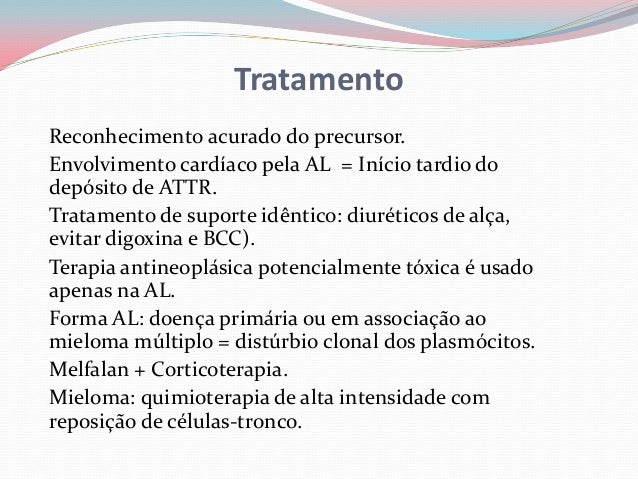 Tratamento

Reconhecimento acurado do precursor.

Envolvimento cardíaco pela AL = Início tardio do depósito de ATTR.

Tratamento de suporte idêntico: diuréticos de alça, evitar digoxina e BCC).

Terapia antineoplásica potencialmente tóxica é usado apenas na AL.

Forma AL: doença primária ou em associação ao mieloma múltiplo = distúrbio clonal dos plasmócitos.

Melfalan + Corticoterapia.

Mieloma: quimioterapia de alta intensidade com reposição de células-tronco.